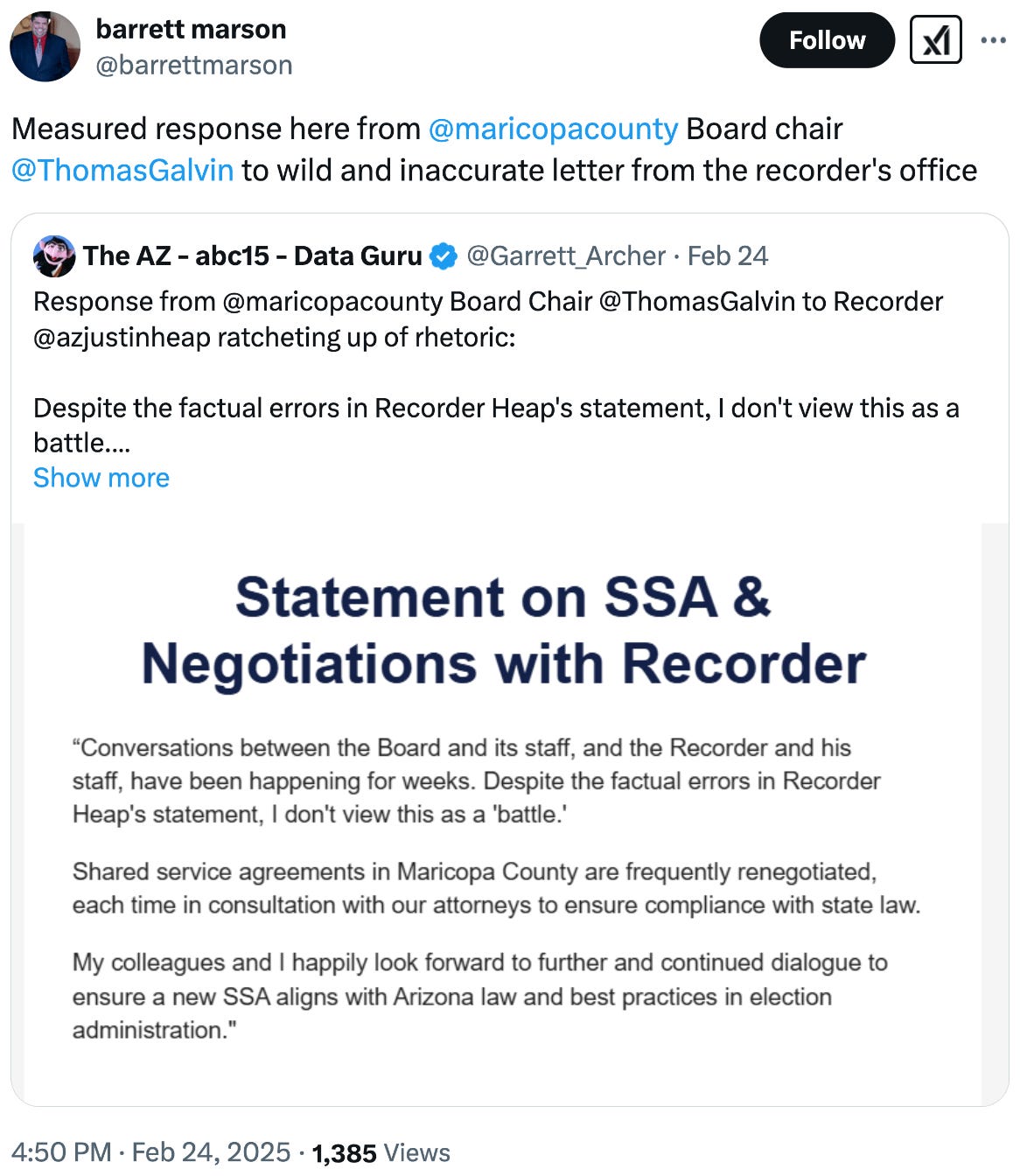 barrett marson
@barrettmarson

Follow

Measured response here from @maricopacounty Board chair @ThomasGalvin to wild and inaccurate letter from the recorder's office

The AZ - abc15 - Data Guru @Garrett_Archer · Feb 24
Response from @maricopacounty Board Chair @ThomasGalvin to Recorder @azjustinheap ratcheting up of rhetoric:

Despite the factual errors in Recorder Heap's statement, I don't view this as a battle....
Show more

Statement on SSA & Negotiations with Recorder

"Conversations between the Board and its staff, and the Recorder and his staff, have been happening for weeks. Despite the factual errors in Recorder Heap's statement, I don't view this as a 'battle.'

Shared service agreements in Maricopa County are frequently renegotiated, each time in consultation with our attorneys to ensure compliance with state law.

My colleagues and I happily look forward to further and continued dialogue to ensure a new SSA aligns with Arizona law and best practices in election administration."

4:50 PM · Feb 24, 2025 · 1,385 Views